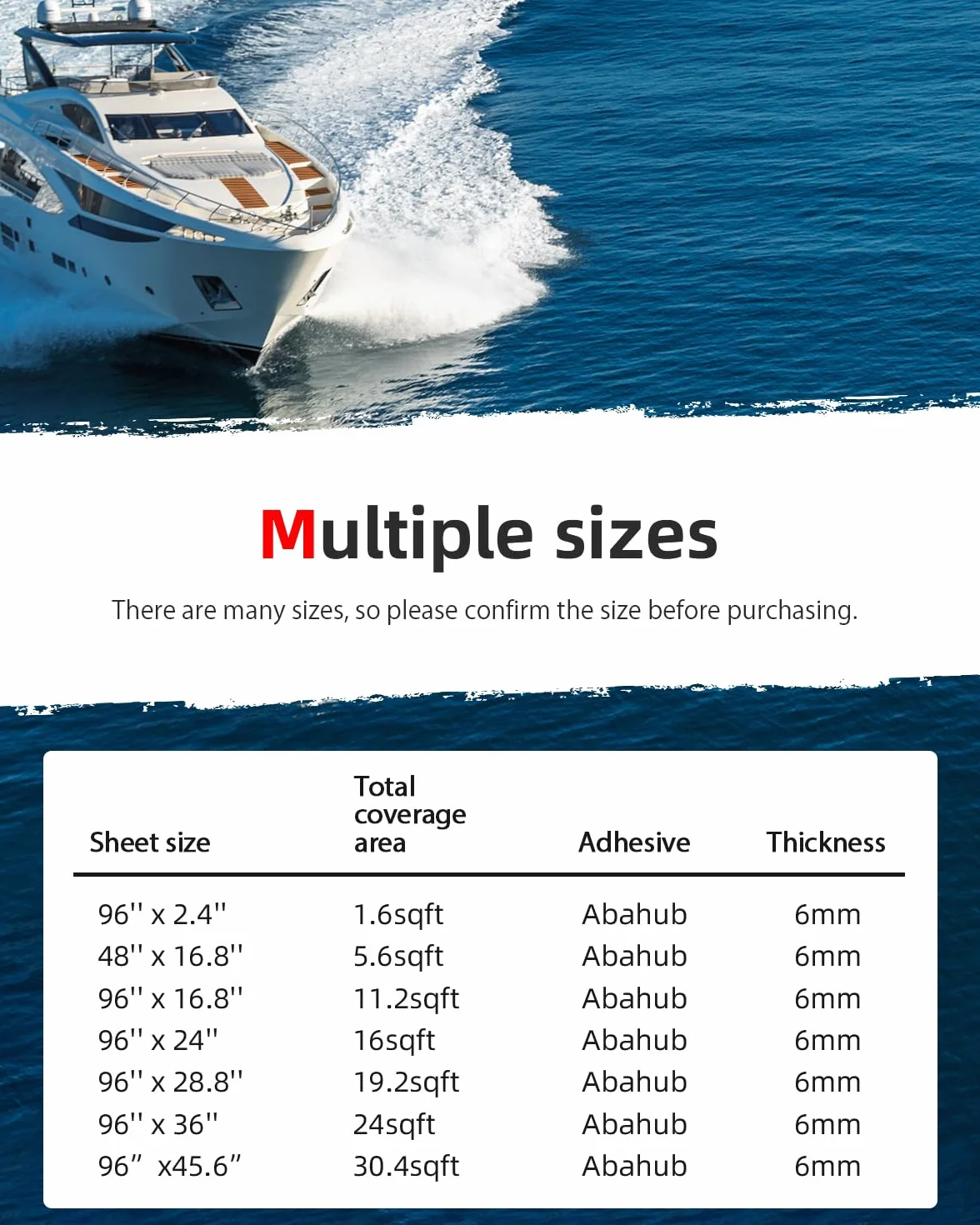 Multiple sizes

There are many sizes, so please confirm the size before purchasing.

| Sheet size | Total coverage area | Adhesive | Thickness |
|---|---|---|---|
| 96'' x 2.4'' | 1.6sqft | Abahub | 6mm |
| 48'' x 16.8'' | 5.6sqft | Abahub | 6mm |
| 96'' x 16.8'' | 11.2sqft | Abahub | 6mm |
| 96'' x 24'' | 16sqft | Abahub | 6mm |
| 96'' x 28.8'' | 19.2sqft | Abahub | 6mm |
| 96'' x 36'' | 24sqft | Abahub | 6mm |
| 96” x45.6” | 30.4sqft | Abahub | 6mm |